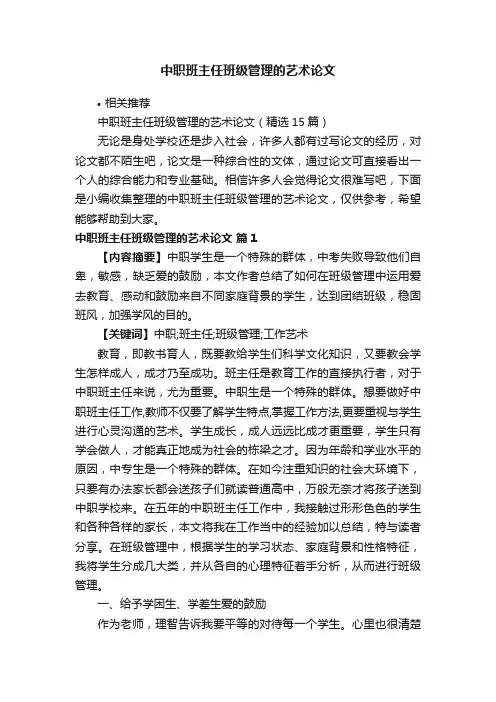 中职班主任班级管理的艺术论文

• 相关推荐

中职班主任班级管理的艺术论文（精选 15 篇）

无论是身处学校还是步入社会，许多人都有过写论文的经历，对论文都不陌生吧，论文是一种综合性的文体，通过论文可直接看出一个人的综合能力和专业基础。相信许多人会觉得论文很难写吧，下面是小编收集整理的中职班主任班级管理的艺术论文，仅供参考，希望能够帮助到大家。

中职班主任班级管理的艺术论文 篇1

【内容摘要】中职学生是一个特殊的群体，中考失败导致他们自卑，敏感，缺乏爱的鼓励，本文作者总结了如何在班级管理中运用爱去教育、感动和鼓励来自不同家庭背景的学生，达到团结班级，稳固班风，加强学风的目的。

【关键词】中职;班主任;班级管理;工作艺术

教育，即教书育人，既要教给学生们科学文化知识，又要教会学生怎样成人，成才乃至成功。班主任是教育工作的直接执行者，对于中职班主任来说，尤为重要。中职生是一个特殊的群体。想要做好中职班主任工作,教师不仅要了解学生特点,掌握工作方法,更要重视与学生进行心灵沟通的艺术。学生成长，成人远远比成才更重要，学生只有学会做人，才能真正地成为社会的栋梁之才。因为年龄和学业水平的原因，中专生是一个特殊的群体。在如今注重知识的社会大环境下，只要有办法家长都会送孩子们就读普通高中，万般无奈才将孩子送到中职学校来。在五年的中职班主任工作中，我接触过形形色色的学生和各种各样的家长，本文将我在工作当中的经验加以总结，特与读者分享。在班级管理中，根据学生的学习状态、家庭背景和性格特征，我将学生分成几大类，并从各自的心理特征着手分析，从而进行班级管理。

一、给予学困生、学差生爱的鼓励

作为老师，理智告诉我要平等的对待每一个学生。心里也很清楚